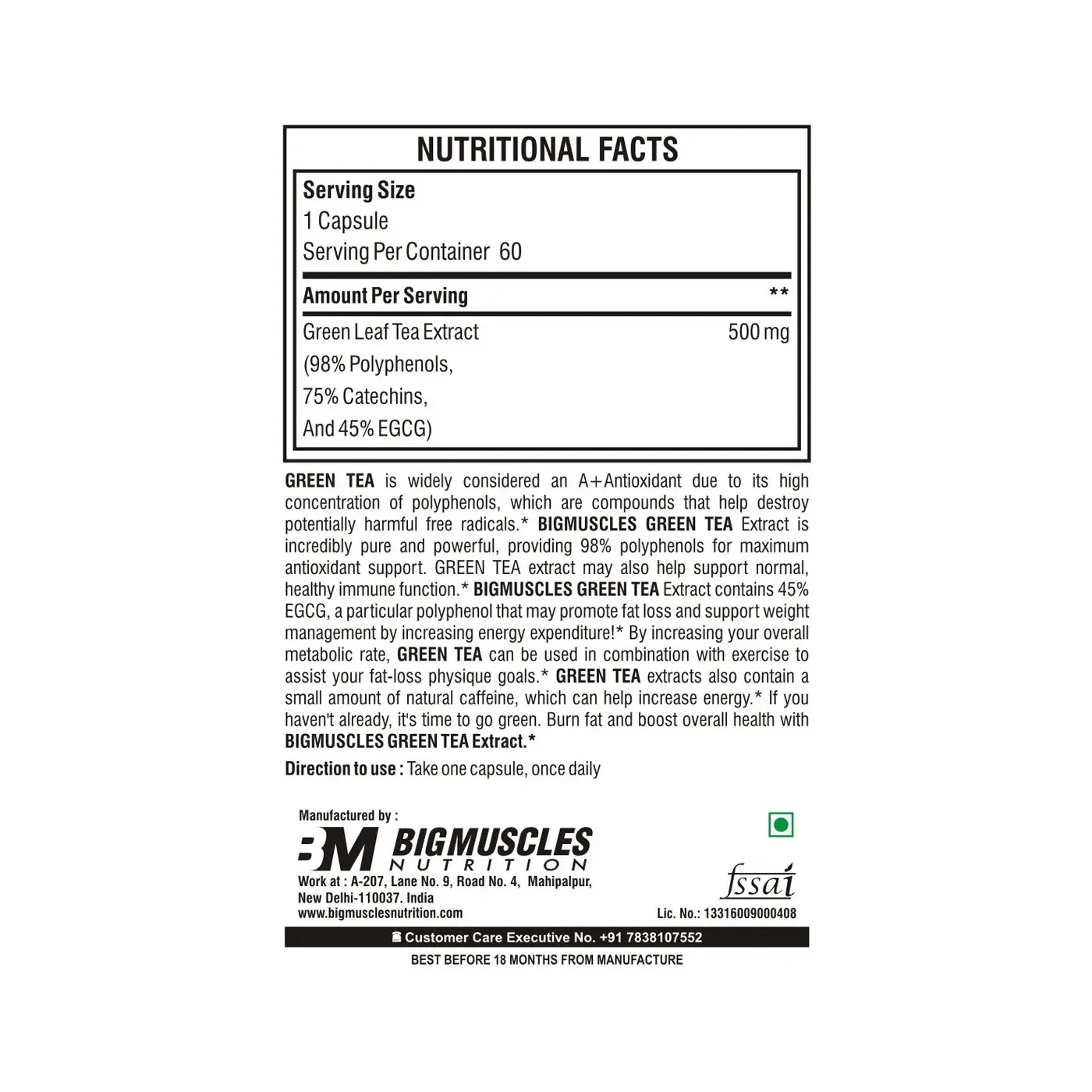 NUTRITIONAL FACTS

Serving Size
1 Capsule
Serving Per Container 60

| Amount Per Serving | ** |
|---|---|
| Green Leaf Tea Extract (98% Polyphenols, 75% Catechins, And 45% EGCG) | 500 mg |

GREEN TEA is widely considered an A+Antioxidant due to its high concentration of polyphenols, which are compounds that help destroy potentially harmful free radicals.* BIGMUSCLES GREEN TEA Extract is incredibly pure and powerful, providing 98% polyphenols for maximum antioxidant support. GREEN TEA extract may also help support normal, healthy immune function.* BIGMUSCLES GREEN TEA Extract contains 45% EGCG, a particular polyphenol that may promote fat loss and support weight management by increasing energy expenditure!* By increasing your overall metabolic rate, GREEN TEA can be used in combination with exercise to assist your fat-loss physique goals.* GREEN TEA extracts also contain a small amount of natural caffeine, which can help increase energy.* If you haven't already, it's time to go green. Burn fat and boost overall health with BIGMUSCLES GREEN TEA Extract.*

Direction to use : Take one capsule, once daily

Manufactured by :
BM BIGMUSCLES NUTRITION
Work at : A-207, Lane No. 9, Road No. 4, Mahipalpur, New Delhi-110037. India
www.bigmusclesnutrition.com

fssai
Lic. No.: 13316009000408

Customer Care Executive No. +91 7838107552
BEST BEFORE 18 MONTHS FROM MANUFACTURE